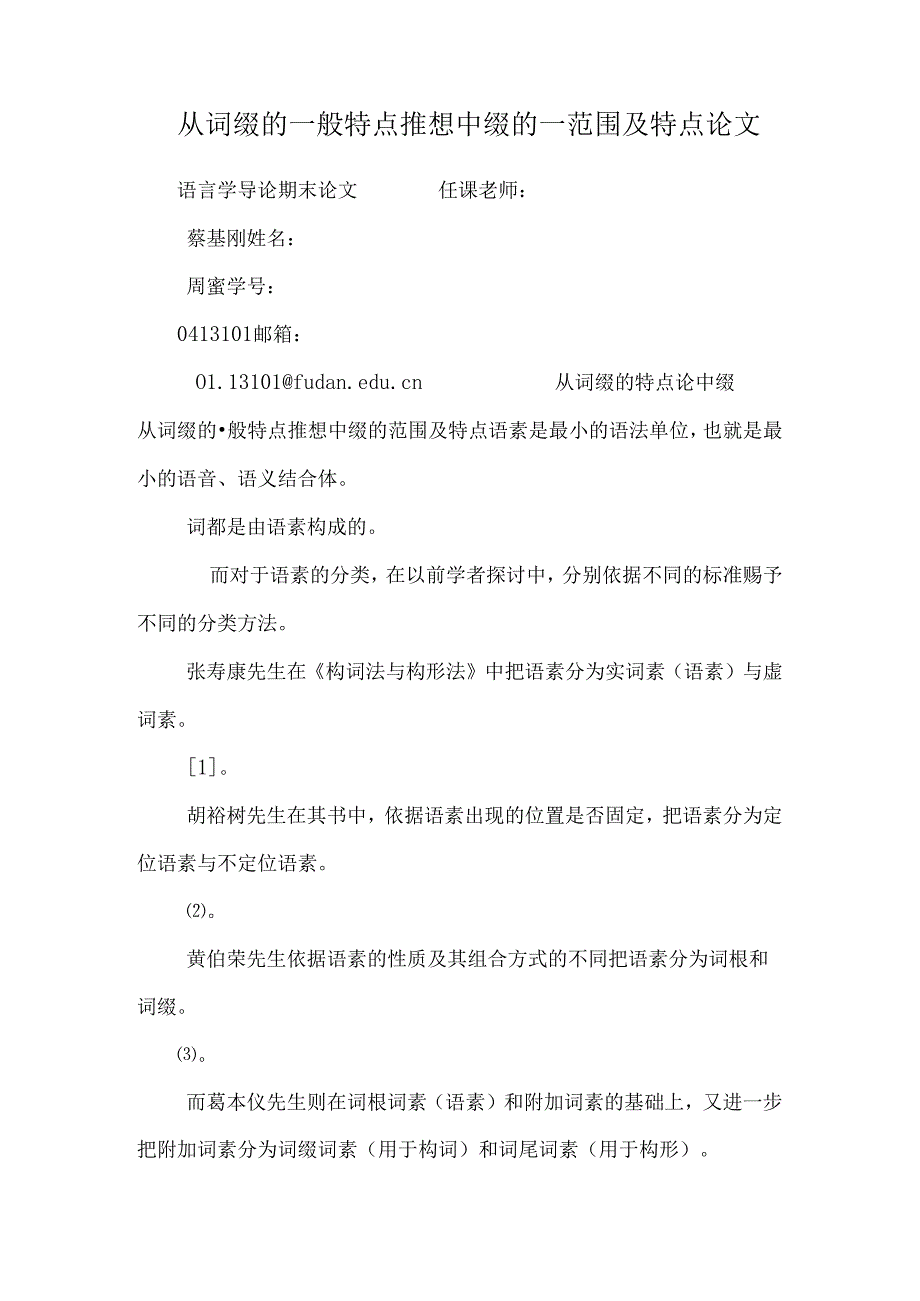 从词缀的一般特点推想中缀的一范围及特点论文

语言学导论期末论文　　　任课老师：

蔡基刚姓名：

周蜜学号：

0413101邮箱：

01.13101@fudan.edu.cn　　　　　从词缀的特点论中缀

从词缀的•般特点推想中缀的范围及特点语素是最小的语法单位，也就是最小的语音、语义结合体。

词都是由语素构成的。

而对于语素的分类，在以前学者探讨中，分别依据不同的标准赐予不同的分类方法。

张寿康先生在《构词法与构形法》中把语素分为实词素（语素）与虚词素。

[1]。

胡裕树先生在其书中，依据语素出现的位置是否固定，把语素分为定位语素与不定位语素。

⑵。

黄伯荣先生依据语素的性质及其组合方式的不同把语素分为词根和词缀。

⑶。

而葛本仪先生则在词根词素（语素）和附加词素的基础上，又进一步把附加词素分为词缀词素（用于构词）和词尾词素（用于构形）。